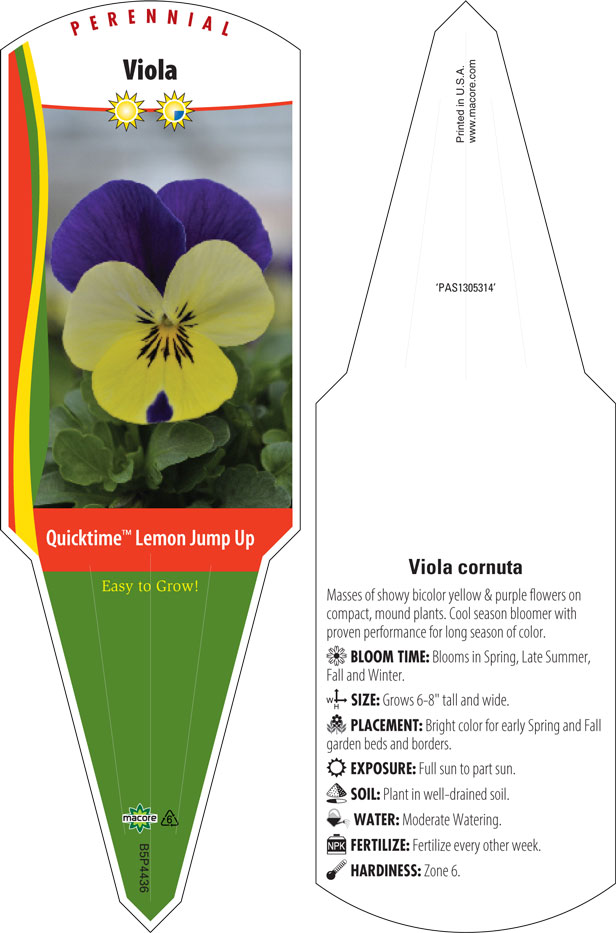 PERENNIAL

Viola

Quicktime™ Lemon Jump Up

Easy to Grow!

macore 6

B5P4436

Printed in U.S.A.
www.macore.com

'PAS1305314'

Viola cornuta

Masses of showy bicolor yellow & purple flowers on compact, mound plants. Cool season bloomer with proven performance for long season of color.

BLOOM TIME: Blooms in Spring, Late Summer, Fall and Winter.

W H SIZE: Grows 6-8" tall and wide.

PLACEMENT: Bright color for early Spring and Fall garden beds and borders.

EXPOSURE: Full sun to part sun.

SOIL: Plant in well-drained soil.

WATER: Moderate Watering.

NPK FERTILIZE: Fertilize every other week.

HARDINESS: Zone 6.